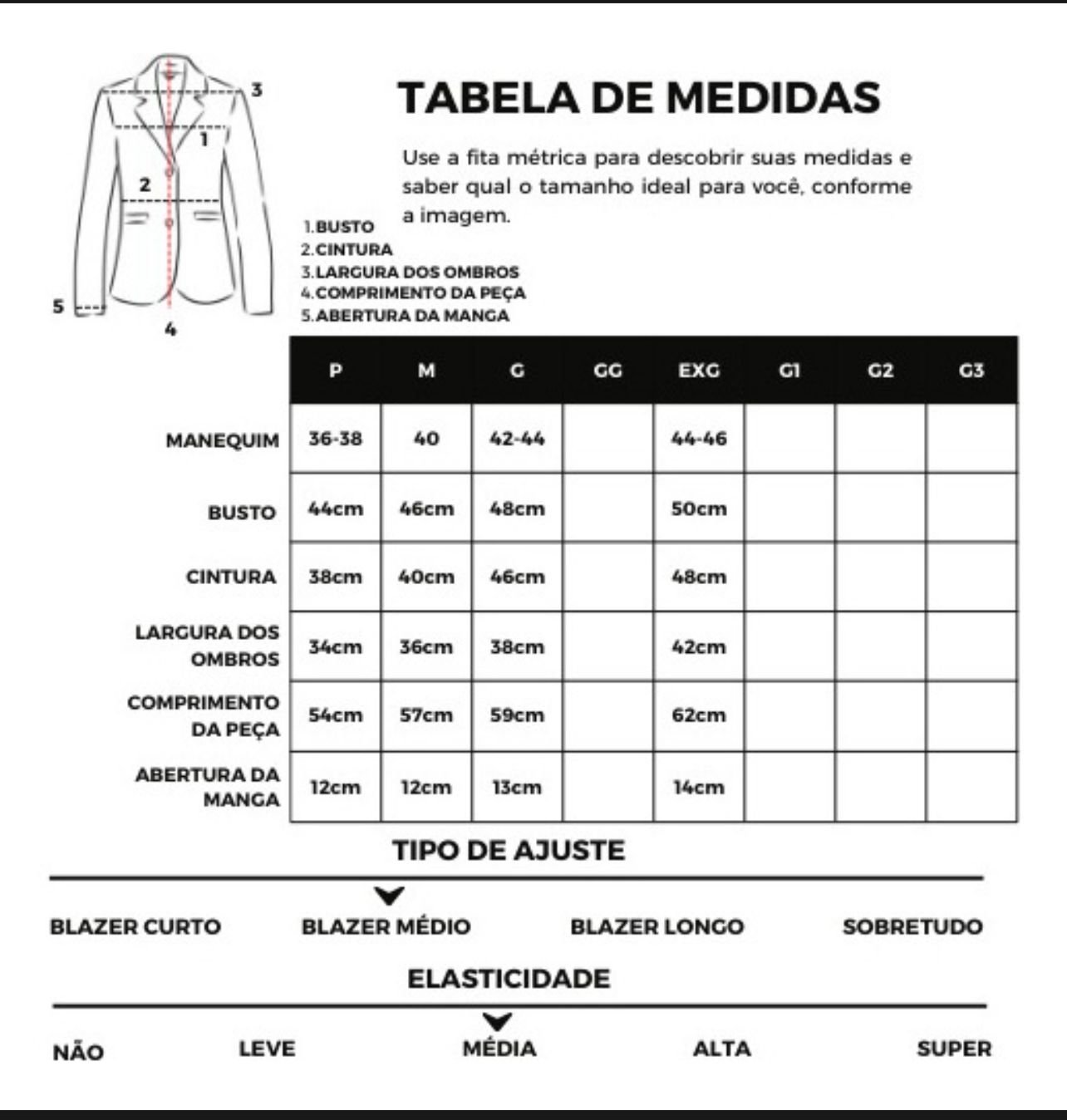 3
1
2
5
4

TABELA DE MEDIDAS

Use a fita métrica para descobrir suas medidas e saber qual o tamanho ideal para você, conforme a imagem.

1.BUSTO
2.CINTURA
3.LARGURA DOS OMBROS
4.COMPRIMENTO DA PEÇA
5.ABERTURA DA MANGA

| | P | M | G | GG | EXG | G1 | G2 | G3 |
|---|---|---|---|---|---|---|---|---|
| MANEQUIM | 36-38 | 40 | 42-44 | | 44-46 | | | |
| BUSTO | 44cm | 46cm | 48cm | | 50cm | | | |
| CINTURA | 38cm | 40cm | 46cm | | 48cm | | | |
| LARGURA DOS OMBROS | 34cm | 36cm | 38cm | | 42cm | | | |
| COMPRIMENTO DA PEÇA | 54cm | 57cm | 59cm | | 62cm | | | |
| ABERTURA DA MANGA | 12cm | 12cm | 13cm | | 14cm | | | |

TIPO DE AJUSTE

BLAZER CURTO BLAZER MÉDIO BLAZER LONGO SOBRETUDO

ELASTICIDADE

NÃO LEVE MÉDIA ALTA SUPER